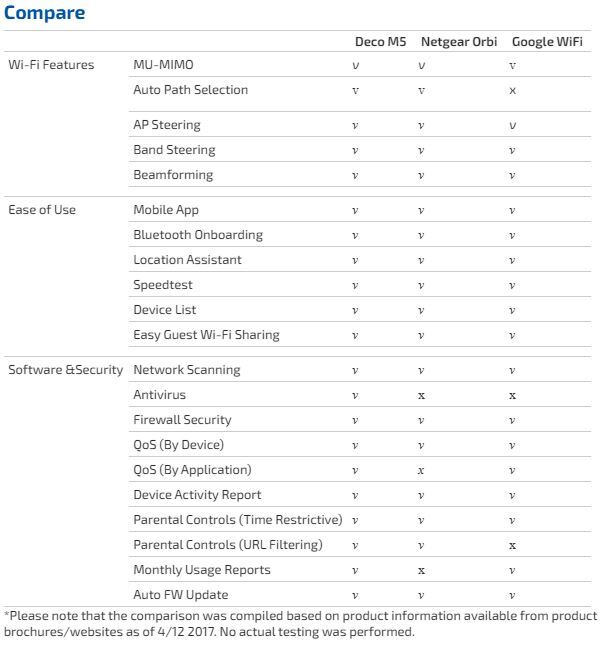 Compare

| | | Deco M5 | Netgear Orbi | Google WiFi |
|---|---|---|---|---|
| Wi-Fi Features | MU-MIMO | v | v | v |
| | Auto Path Selection | v | v | x |
| | AP Steering | v | v | v |
| | Band Steering | v | v | v |
| | Beamforming | v | v | v |
| Ease of Use | Mobile App | v | v | v |
| | Bluetooth Onboarding | v | v | v |
| | Location Assistant | v | v | v |
| | Speedtest | v | v | v |
| | Device List | v | v | v |
| | Easy Guest Wi-Fi Sharing | v | v | v |
| Software &Security | Network Scanning | v | v | v |
| | Antivirus | v | x | x |
| | Firewall Security | v | v | v |
| | QoS (By Device) | v | v | v |
| | QoS (By Application) | v | x | v |
| | Device Activity Report | v | v | v |
| | Parental Controls (Time Restrictive) | v | v | v |
| | Parental Controls (URL Filtering) | v | v | x |
| | Monthly Usage Reports | v | x | v |
| | Auto FW Update | v | v | v |

*Please note that the comparison was compiled based on product information available from product brochures/websites as of 4/12 2017. No actual testing was performed.